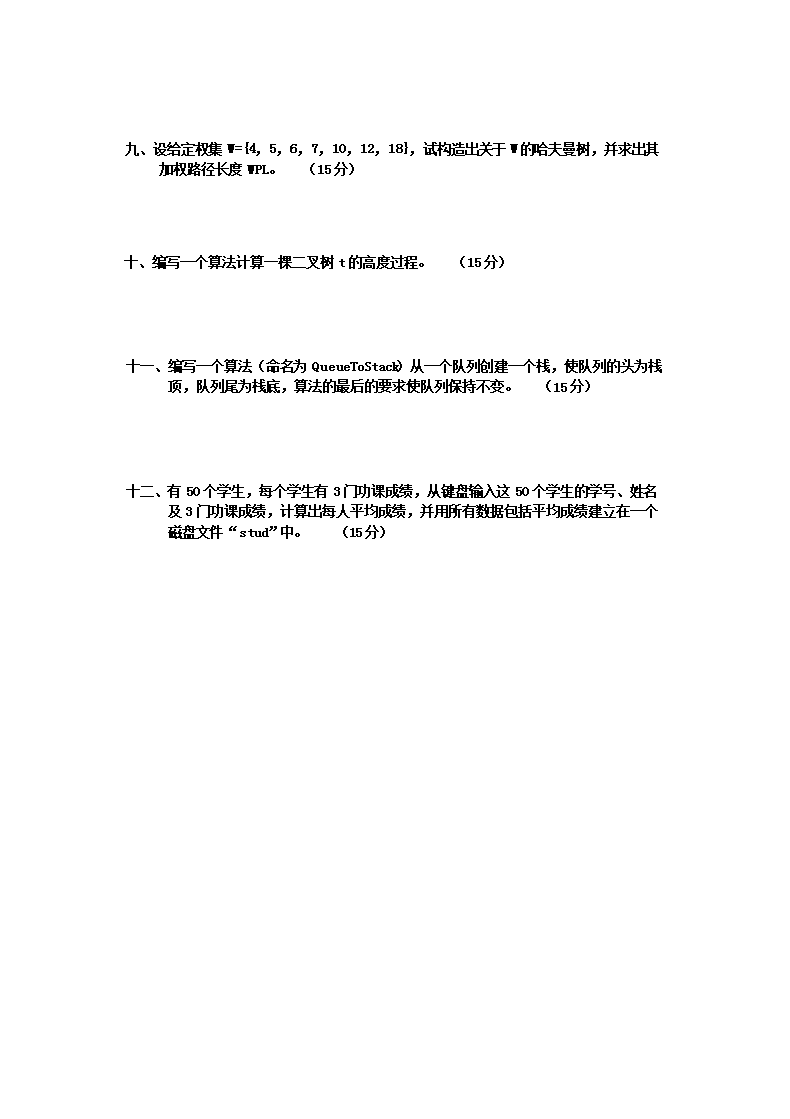 九、设给定权集 W={4, 5, 6, 7, 10, 12, 18}，试构造出关于 W 的哈夫曼树，并求出其加权路径长度 WPL。 （15分）

十、编写一个算法计算一棵二叉树 t 的高度过程。 （15分）

十一、编写一个算法（命名为 QueueToStack）从一个队列创建一个栈，使队列的头为栈顶，队列尾为栈底，算法的最后的要求使队列保持不变。 （15分）

十二、有 50 个学生，每个学生有 3 门功课成绩，从键盘输入这 50 个学生的学号、姓名及 3 门功课成绩，计算出每人平均成绩，并用所有数据包括平均成绩建立在一个磁盘文件“stud”中。 （15分）